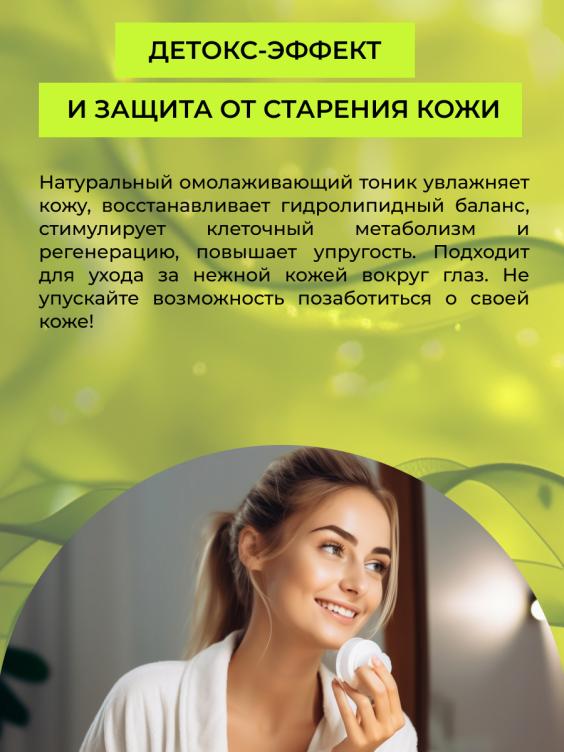 ДЕТОКС-ЭФФЕКТ

И ЗАЩИТА ОТ СТАРЕНИЯ КОЖИ

Натуральный омолаживающий тоник увлажняет кожу, восстанавливает гидролипидный баланс, стимулирует клеточный метаболизм и регенерацию, повышает упругость. Подходит для ухода за нежной кожей вокруг глаз. Не упускайте возможность позаботиться о своей коже!